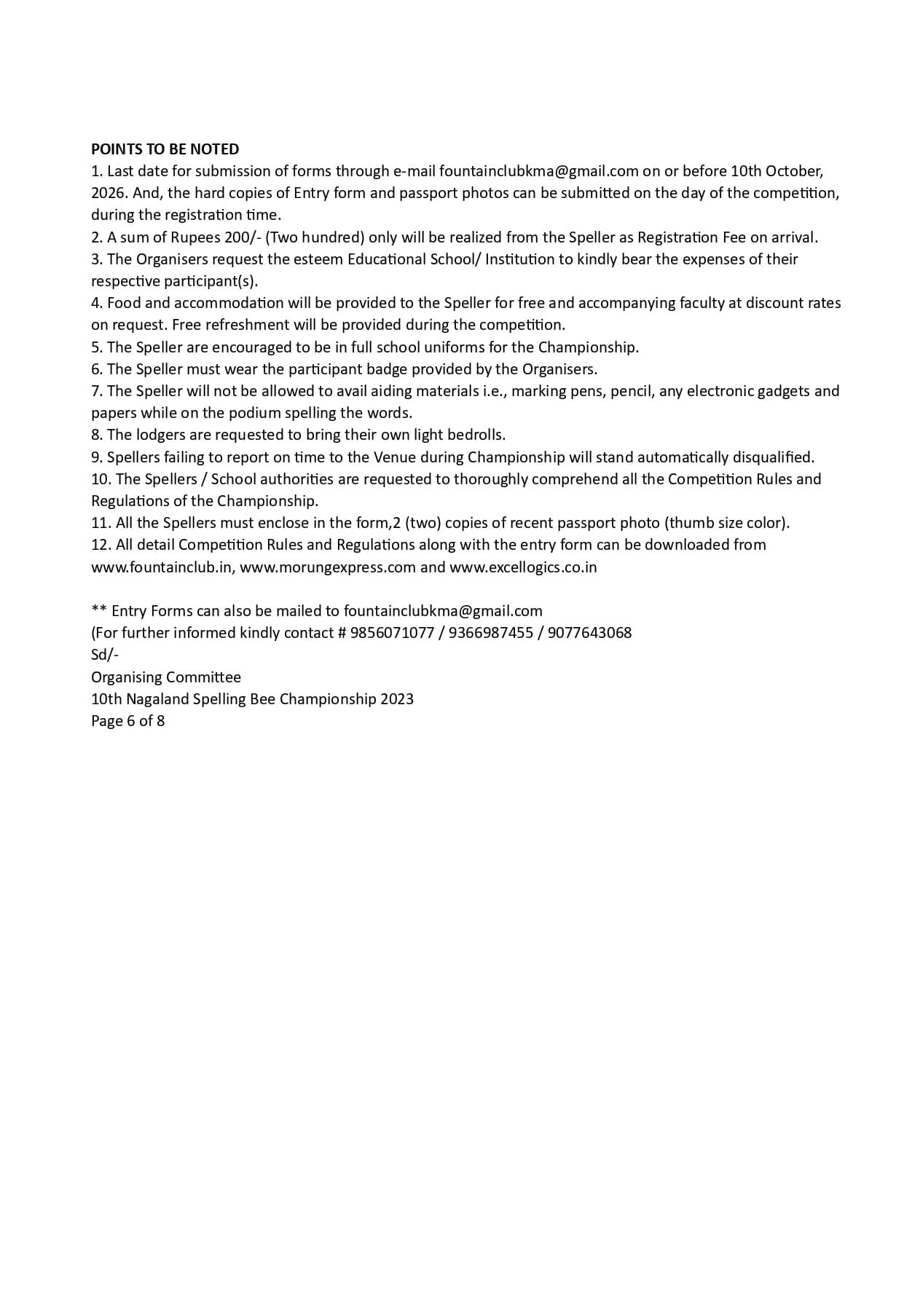 POINTS TO BE NOTED
1. Last date for submission of forms through e-mail fountainclubkma@gmail.com on or before 10th October, 2026. And, the hard copies of Entry form and passport photos can be submitted on the day of the competition, during the registration time.
2. A sum of Rupees 200/- (Two hundred) only will be realized from the Speller as Registration Fee on arrival.
3. The Organisers request the esteem Educational School/ Institution to kindly bear the expenses of their respective participant(s).
4. Food and accommodation will be provided to the Speller for free and accompanying faculty at discount rates on request. Free refreshment will be provided during the competition.
5. The Speller are encouraged to be in full school uniforms for the Championship.
6. The Speller must wear the participant badge provided by the Organisers.
7. The Speller will not be allowed to avail aiding materials i.e., marking pens, pencil, any electronic gadgets and papers while on the podium spelling the words.
8. The lodgers are requested to bring their own light bedrolls.
9. Spellers failing to report on time to the Venue during Championship will stand automatically disqualified.
10. The Spellers / School authorities are requested to thoroughly comprehend all the Competition Rules and Regulations of the Championship.
11. All the Spellers must enclose in the form,2 (two) copies of recent passport photo (thumb size color).
12. All detail Competition Rules and Regulations along with the entry form can be downloaded from www.fountainclub.in, www.morungexpress.com and www.excellogics.co.in

** Entry Forms can also be mailed to fountainclubkma@gmail.com
(For further informed kindly contact # 9856071077 / 9366987455 / 9077643068
Sd/-
Organising Committee
10th Nagaland Spelling Bee Championship 2023
Page 6 of 8